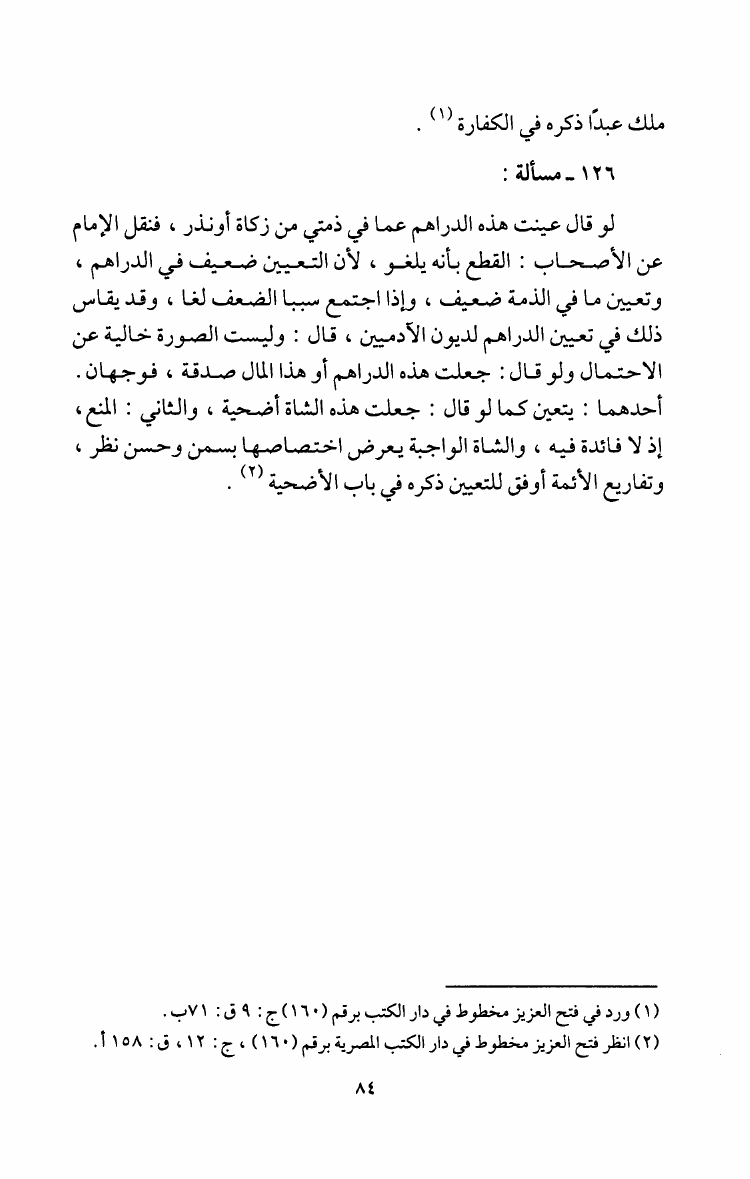 ملك عبدًا ذكره في الكفارة (١) .

١٢٦ ـ مسألة :

لو قال عينت هذه الدراهم عما في ذمتي من زكاة أونذر ، فنقل الإمام عن الأصحاب : القطع بأنه يلغو ، لأن التعيين ضعيف في الدراهم ، وتعيين ما في الذمة ضعيف ، وإذا اجتمع سببا الضعف لغا ، وقد يقاس ذلك في تعيين الدراهم لديون الآدميين ، قال : وليست الصورة خالية عن الاحتمال ولو قال : جعلت هذه الدراهم أو هذا المال صدقة ، فوجهان . أحدهما : يتعين كما لو قال : جعلت هذه الشاة أضحية ، والثاني : المنع ، إذ لا فائدة فيه ، والشاة الواجبة يعرض اختصاصها بسمن وحسن نظر ، وتفاريع الأئمة أوفق للتعيين ذكره في باب الأضحية (٢) .

(١) ورد في فتح العزيز مخطوط في دار الكتب برقم (١٦٠) ج : ٩ ق : ٧١ ب .
(٢) انظر فتح العزيز مخطوط في دار الكتب المصرية برقم (١٦٠) ، ج : ١٢ ، ق : ١٥٨ أ .

٨٤